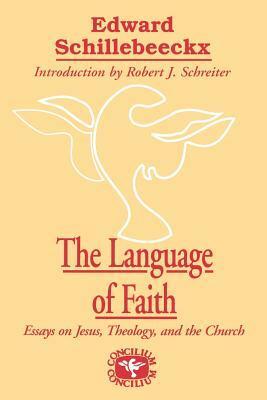 Edward Schillebeeckx

Introduction by Robert J. Schreiter

The Language of Faith

Essays on Jesus, Theology, and the Church

CONCILIUM
CONCILIUM